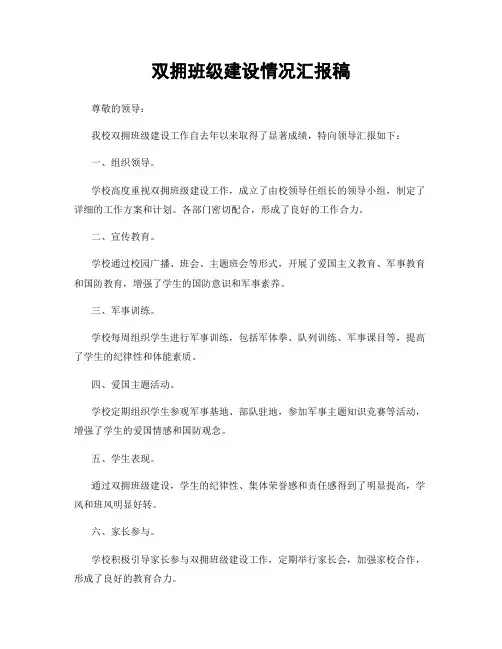 双拥班级建设情况汇报稿

尊敬的领导：

我校双拥班级建设工作自去年以来取得了显著成绩，特向领导汇报如下：

一、组织领导。

学校高度重视双拥班级建设工作，成立了由校领导任组长的领导小组，制定了详细的工作方案和计划。各部门密切配合，形成了良好的工作合力。

二、宣传教育。

学校通过校园广播、班会、主题班会等形式，开展了爱国主义教育、军事教育和国防教育，增强了学生的国防意识和军事素养。

三、军事训练。

学校每周组织学生进行军事训练，包括军体拳、队列训练、军事课目等，提高了学生的纪律性和体能素质。

四、爱国主题活动。

学校定期组织学生参观军事基地、部队驻地，参加军事主题知识竞赛等活动，增强了学生的爱国情感和国防观念。

五、学生表现。

通过双拥班级建设，学生的纪律性、集体荣誉感和责任感得到了明显提高，学风和班风明显好转。

六、家长参与。

学校积极引导家长参与双拥班级建设工作，定期举行家长会，加强家校合作，形成了良好的教育合力。